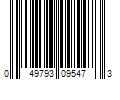 0 49793 09547 3